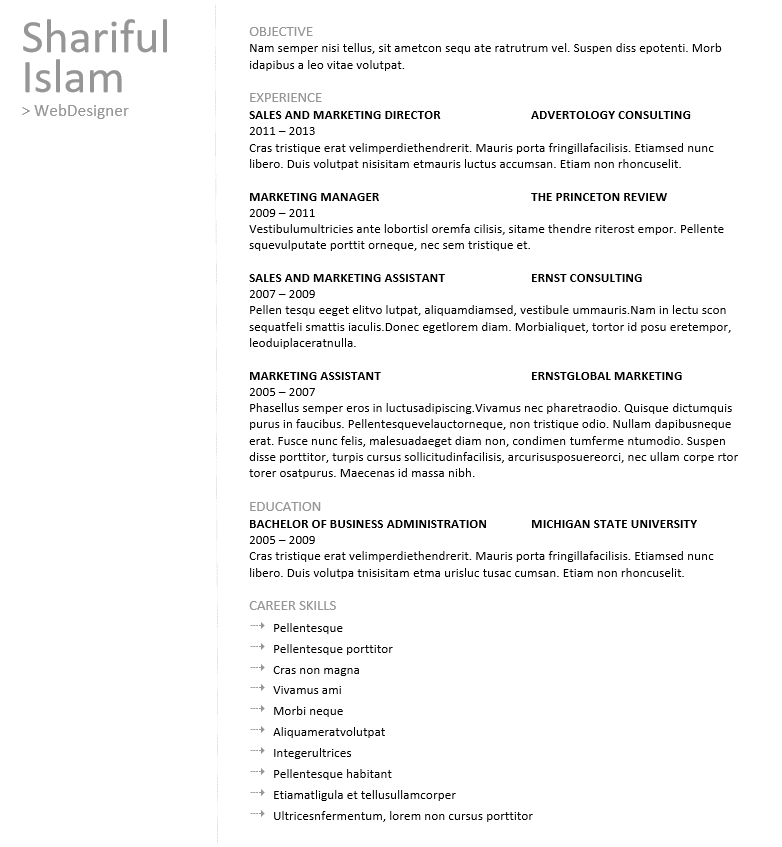 Shariful Islam
> WebDesigner

OBJECTIVE
Nam semper nisi tellus, sit ametcon sequ ate ratrutrum vel. Suspen diss epotenti. Morb idapibus a leo vitae volutpat.

EXPERIENCE
SALES AND MARKETING DIRECTOR ADVERTOLOGY CONSULTING
2011 – 2013
Cras tristique erat velimperdiethendrerit. Mauris porta fringillafacilisis. Etiamsed nunc libero. Duis volutpat nisisitam etmauris luctus accumsan. Etiam non rhoncuselit.

MARKETING MANAGER THE PRINCETON REVIEW
2009 – 2011
Vestibulumultricies ante lobortisl oremfa cilisis, sitame thendre riterost empor. Pellente squevulputate porttit orneque, nec sem tristique et.

SALES AND MARKETING ASSISTANT ERNST CONSULTING
2007 – 2009
Pellen tesqu eeget elitvo lutpat, aliquamdiamsed, vestibule ummauris.Nam in lectu scon sequatfeli smattis iaculis.Donec egetlorem diam. Morbialiquet, tortor id posu eretempor, leoduiplaceratnulla.

MARKETING ASSISTANT ERNSTGLOBAL MARKETING
2005 – 2007
Phasellus semper eros in luctusadipiscing.Vivamus nec pharetraodio. Quisque dictumquis purus in faucibus. Pellentesquevelauctorneque, non tristique odio. Nullam dapibusneque erat. Fusce nunc felis, malesuadaeget diam non, condimen tumferme ntumodio. Suspen disse porttitor, turpis cursus sollicitudinfacilisis, arcurisusposuereorci, nec ullam corpe rtor torer osatpurus. Maecenas id massa nibh.

EDUCATION
BACHELOR OF BUSINESS ADMINISTRATION MICHIGAN STATE UNIVERSITY
2005 – 2009
Cras tristique erat velimperdiethendrerit. Mauris porta fringillafacilisis. Etiamsed nunc libero. Duis volutpa tnisisitam etma urisluc tusac cumsan. Etiam non rhoncuselit.

CAREER SKILLS
Pellentesque
Pellentesque porttitor
Cras non magna
Vivamus ami
Morbi neque
Aliquameratvolutpat
Integerultrices
Pellentesque habitant
Etiamatligula et tellusullamcorper
Ultricesnfermentum, lorem non cursus porttitor